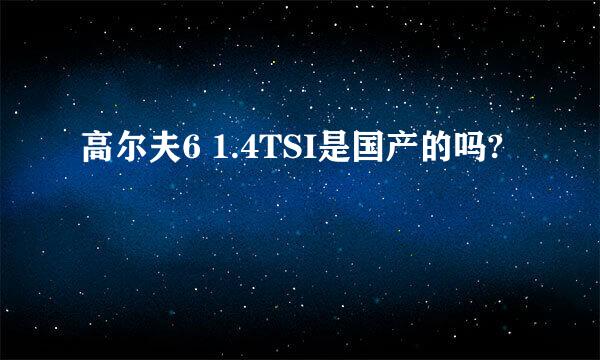 高尔夫6 1.4TSI是国产的吗?